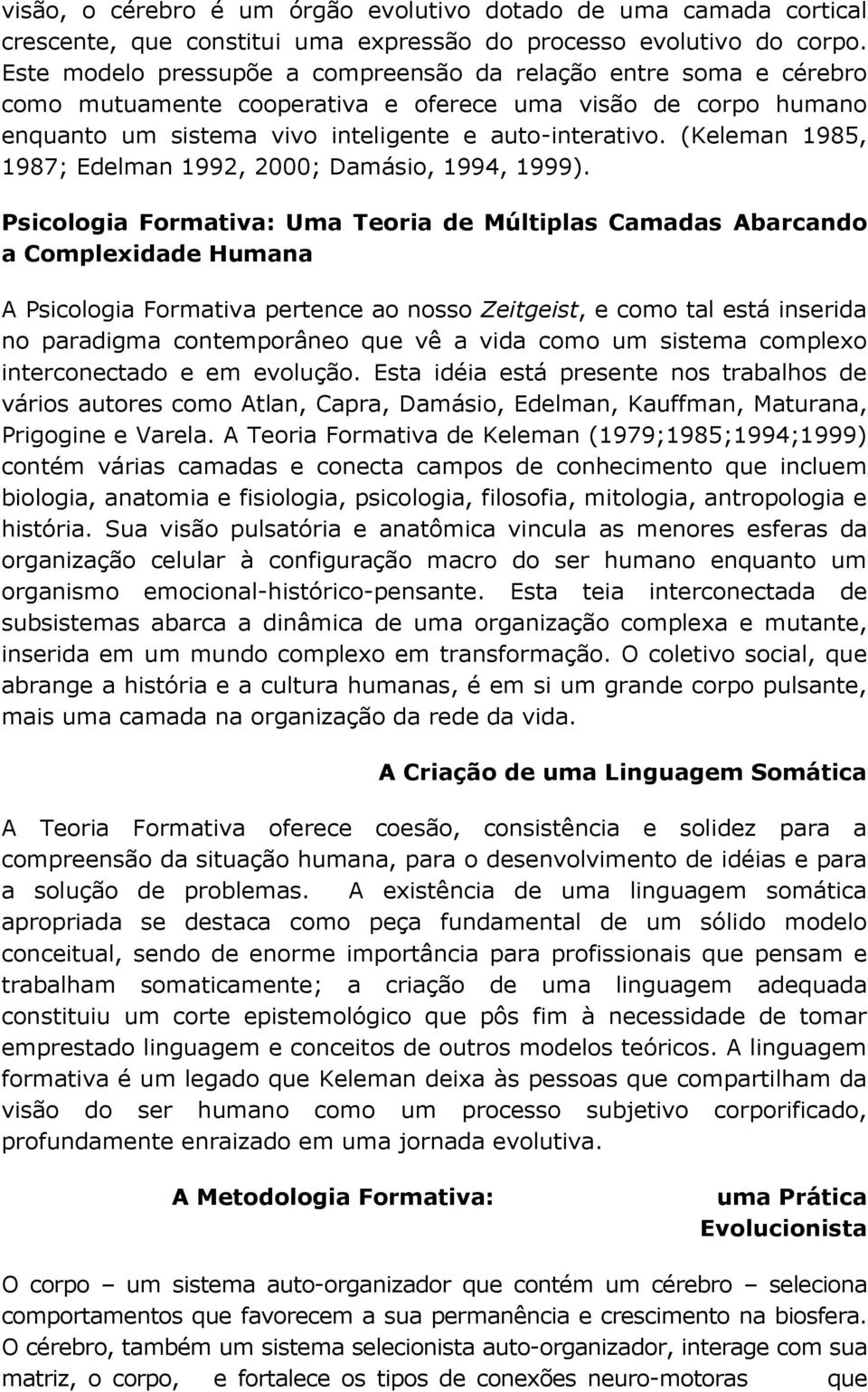 visão, o cérebro é um órgão evolutivo dotado de uma camada cortical crescente, que constitui uma expressão do processo evolutivo do corpo. Este modelo pressupõe a compreensão da relação entre soma e cérebro como mutuamente cooperativa e oferece uma visão de corpo humano enquanto um sistema vivo inteligente e auto-interativo. (Keleman 1985, 1987; Edelman 1992, 2000; Damásio, 1994, 1999).

Psicologia Formativa: Uma Teoria de Múltiplas Camadas Abarcando a Complexidade Humana

A Psicologia Formativa pertence ao nosso Zeitgeist, e como tal está inserida no paradigma contemporâneo que vê a vida como um sistema complexo interconectado e em evolução. Esta idéia está presente nos trabalhos de vários autores como Atlan, Capra, Damásio, Edelman, Kauffman, Maturana, Prigogine e Varela. A Teoria Formativa de Keleman (1979;1985;1994;1999) contém várias camadas e conecta campos de conhecimento que incluem biologia, anatomia e fisiologia, psicologia, filosofia, mitologia, antropologia e história. Sua visão pulsatória e anatômica vincula as menores esferas da organização celular à configuração macro do ser humano enquanto um organismo emocional-histórico-pensante. Esta teia interconectada de subsistemas abarca a dinâmica de uma organização complexa e mutante, inserida em um mundo complexo em transformação. O coletivo social, que abrange a história e a cultura humanas, é em si um grande corpo pulsante, mais uma camada na organização da rede da vida.

A Criação de uma Linguagem Somática

A Teoria Formativa oferece coesão, consistência e solidez para a compreensão da situação humana, para o desenvolvimento de idéias e para a solução de problemas. A existência de uma linguagem somática apropriada se destaca como peça fundamental de um sólido modelo conceitual, sendo de enorme importância para profissionais que pensam e trabalham somaticamente; a criação de uma linguagem adequada constituiu um corte epistemológico que pôs fim à necessidade de tomar emprestado linguagem e conceitos de outros modelos teóricos. A linguagem formativa é um legado que Keleman deixa às pessoas que compartilham da visão do ser humano como um processo subjetivo corporificado, profundamente enraizado em uma jornada evolutiva.

A Metodologia Formativa: uma Prática Evolucionista

O corpo – um sistema auto-organizador que contém um cérebro – seleciona comportamentos que favorecem a sua permanência e crescimento na biosfera. O cérebro, também um sistema selecionista auto-organizador, interage com sua matriz, o corpo, e fortalece os tipos de conexões neuro-motoras que